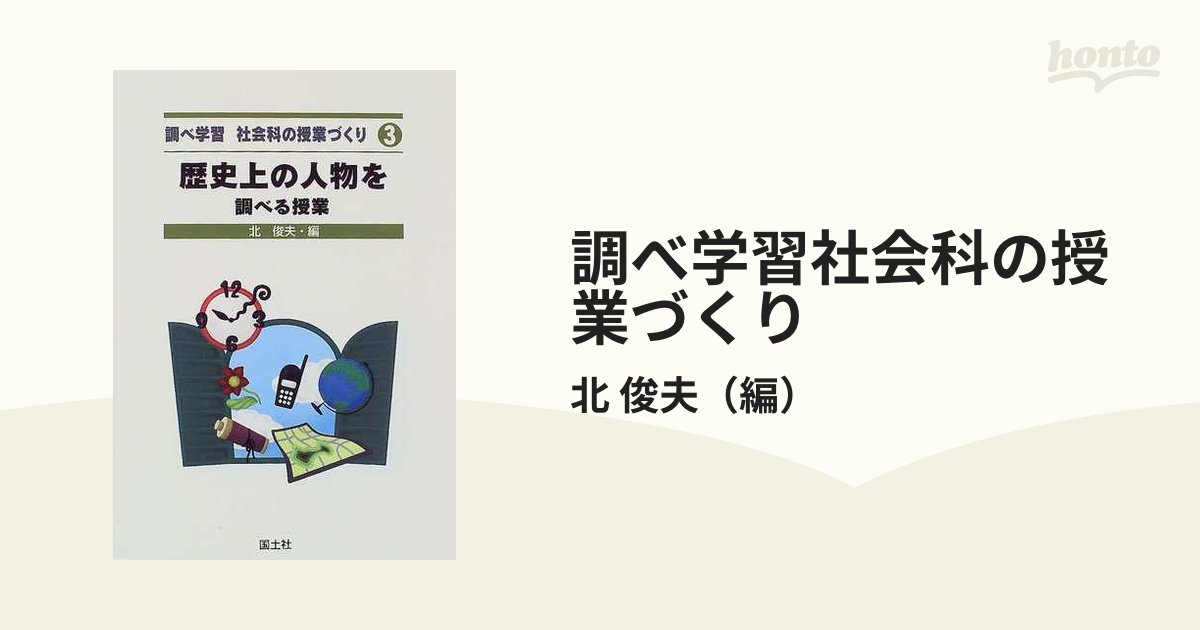 honto

調べ学習　社会科の授業づくり ③

歴史上の人物を
調べる授業

北　俊夫・編

12
9
3
6

国土社

調べ学習社会科の授業づくり

北 俊夫（編）